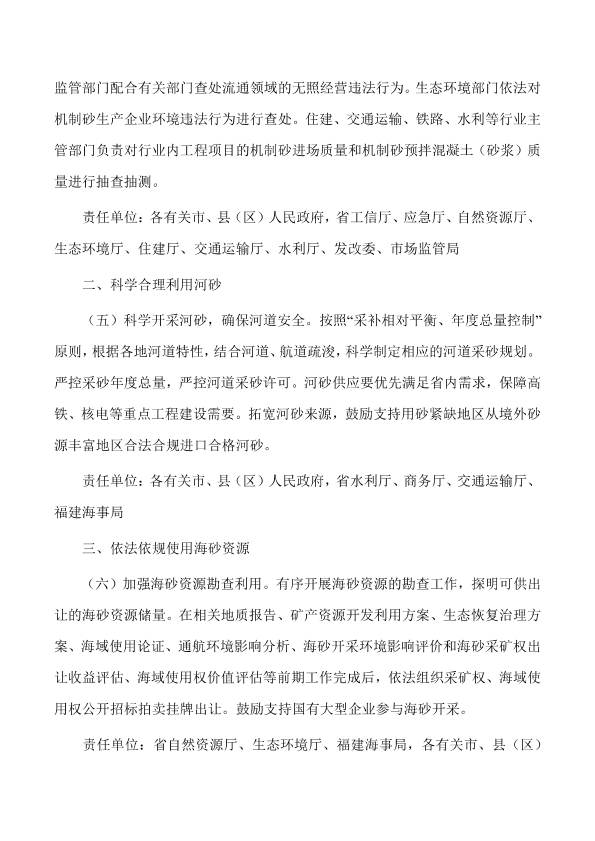 监管部门配合有关部门查处流通领域的无照经营违法行为。生态环境部门依法对机制砂生产企业环境违法行为进行查处。住建、交通运输、铁路、水利等行业主管部门负责对行业内工程项目的机制砂进场质量和机制砂预拌混凝土（砂浆）质量进行抽查抽测。

责任单位：各有关市、县（区）人民政府，省工信厅、应急厅、自然资源厅、生态环境厅、住建厅、交通运输厅、水利厅、发改委、市场监管局

二、科学合理利用河砂

（五）科学开采河砂，确保河道安全。按照“采补相对平衡、年度总量控制”原则，根据各地河道特性，结合河道、航道疏浚，科学制定相应的河道采砂规划。严控采砂年度总量，严控河道采砂许可。河砂供应要优先满足省内需求，保障高铁、核电等重点工程建设需要。拓宽河砂来源，鼓励支持用砂紧缺地区从境外砂源丰富地区合法合规进口合格河砂。

责任单位：各有关市、县（区）人民政府，省水利厅、商务厅、交通运输厅、福建海事局

三、依法依规使用海砂资源

（六）加强海砂资源勘查利用。有序开展海砂资源的勘查工作，探明可供出让的海砂资源储量。在相关地质报告、矿产资源开发利用方案、生态恢复治理方案、海域使用论证、通航环境影响分析、海砂开采环境影响评价和海砂采矿权出让收益评估、海域使用权价值评估等前期工作完成后，依法组织采矿权、海域使用权公开招标拍卖挂牌出让。鼓励支持国有大型企业参与海砂开采。

责任单位：省自然资源厅、生态环境厅、福建海事局，各有关市、县（区）